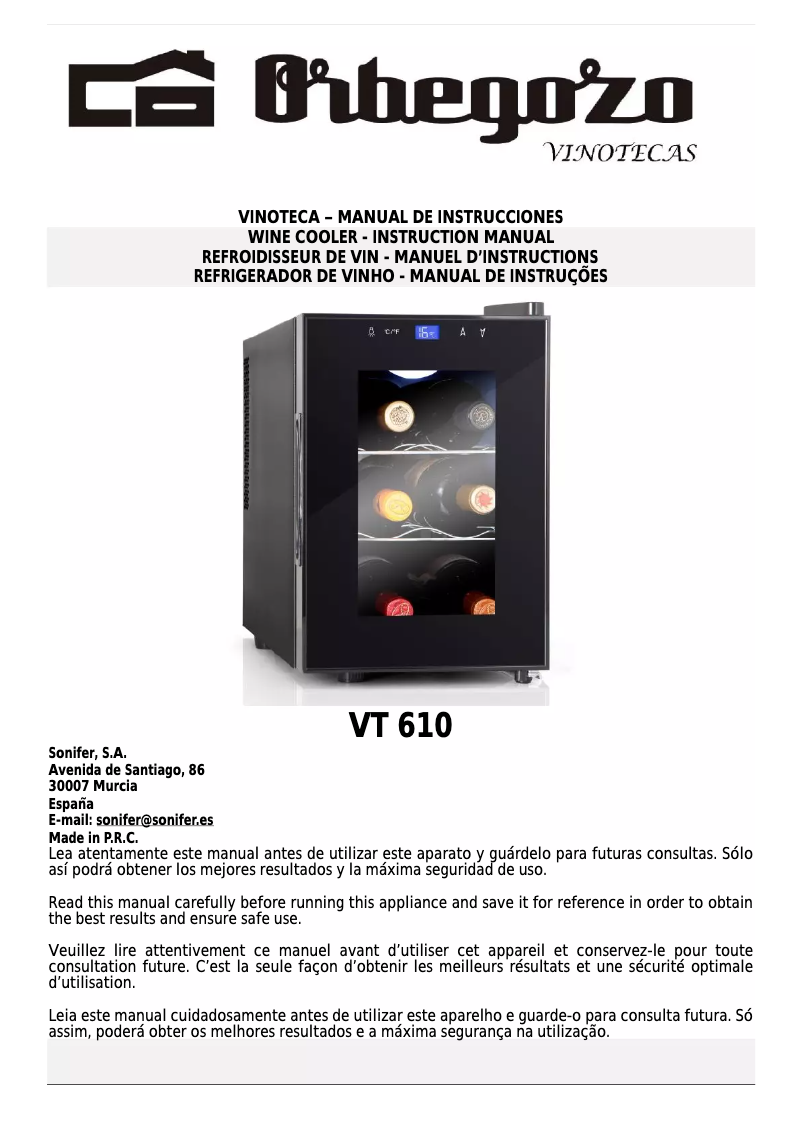 Orbegozo
VINOTECAS

VINOTECA – MANUAL DE INSTRUCCIONES
WINE COOLER - INSTRUCTION MANUAL
REFROIDISSEUR DE VIN - MANUEL D'INSTRUCTIONS
REFRIGERADOR DE VINHO - MANUAL DE INSTRUÇÕES

°C/°F 16

VT 610

Sonifer, S.A.
Avenida de Santiago, 86
30007 Murcia
España
E-mail: sonifer@sonifer.es
Made in P.R.C.
Lea atentamente este manual antes de utilizar este aparato y guárdelo para futuras consultas. Sólo así podrá obtener los mejores resultados y la máxima seguridad de uso.

Read this manual carefully before running this appliance and save it for reference in order to obtain the best results and ensure safe use.

Veuillez lire attentivement ce manuel avant d'utiliser cet appareil et conservez-le pour toute consultation future. C'est la seule façon d'obtenir les meilleurs résultats et une sécurité optimale d'utilisation.

Leia este manual cuidadosamente antes de utilizar este aparelho e guarde-o para consulta futura. Só assim, poderá obter os melhores resultados e a máxima segurança na utilização.